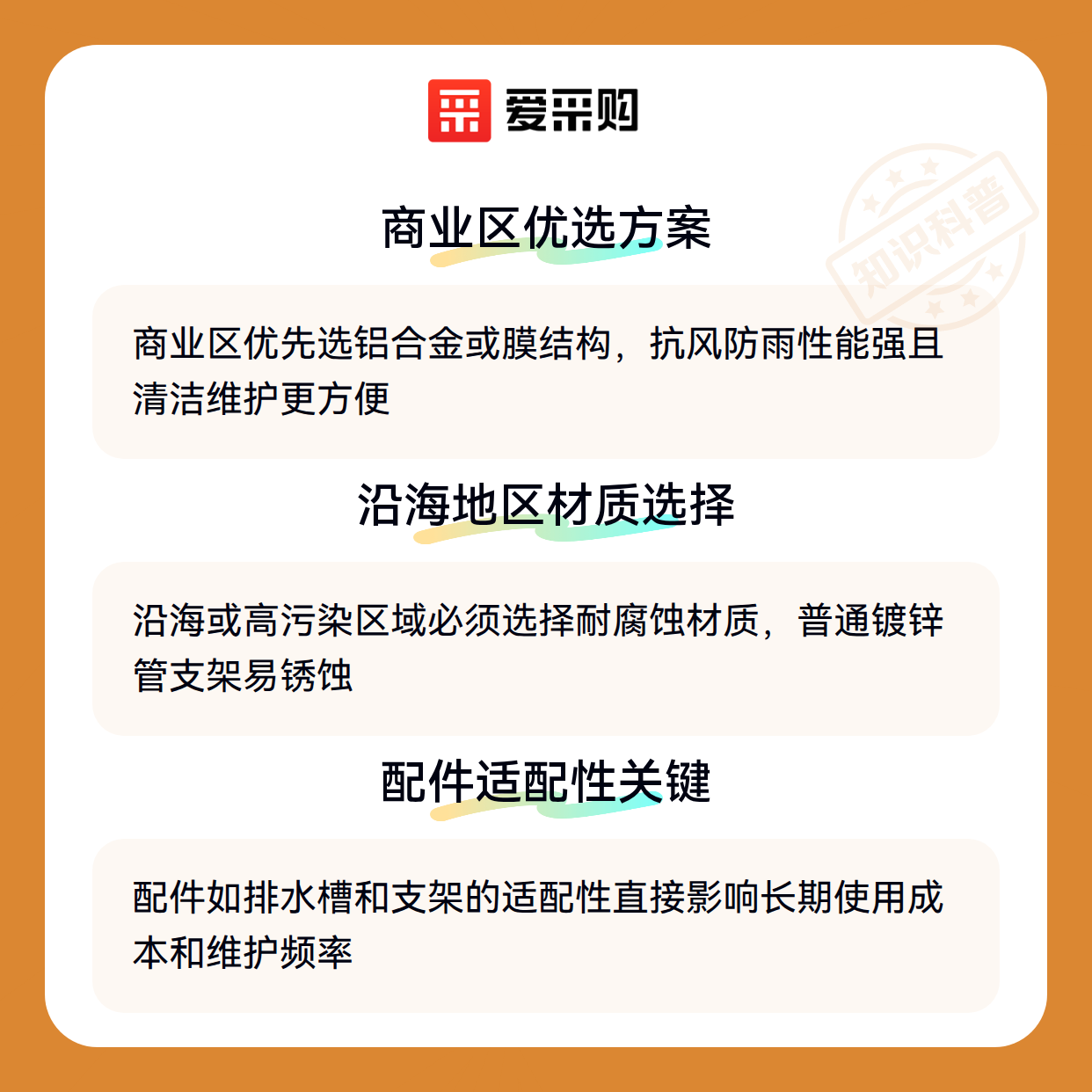 爱采购

商业区优选方案

商业区优先选铝合金或膜结构，抗风防雨性能强且清洁维护更方便

沿海地区材质选择

沿海或高污染区域必须选择耐腐蚀材质，普通镀锌管支架易锈蚀

配件适配性关键

配件如排水槽和支架的适配性直接影响长期使用成本和维护频率

知识科普